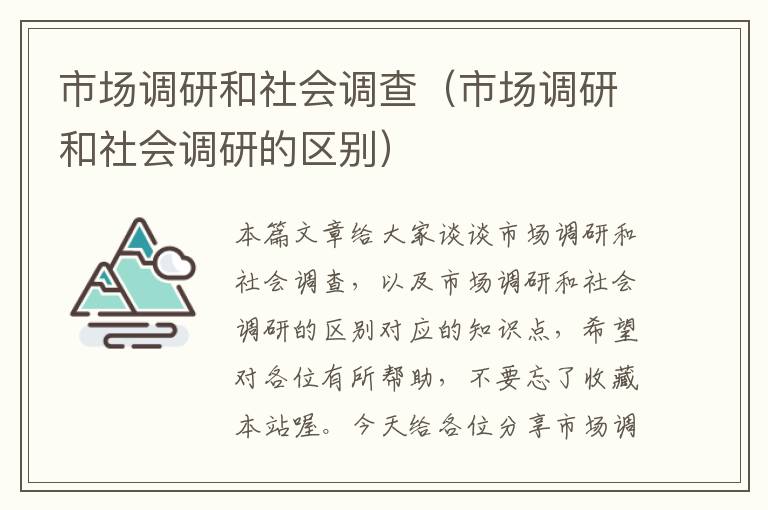 市场调研和社会调查（市场调研和社会调研的区别）

本篇文章给大家谈谈市场调研和社会调查，以及市场调研和社会调研的区别对应的知识点，希望对各位有所帮助，不要忘了收藏本站喔。今天给各位分享市场调